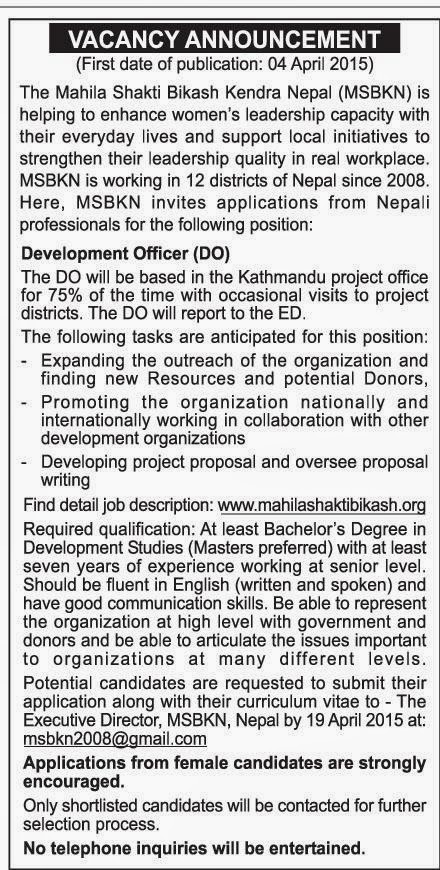 VACANCY ANNOUNCEMENT
(First date of publication: 04 April 2015)

The Mahila Shakti Bikash Kendra Nepal (MSBKN) is helping to enhance women's leadership capacity with their everyday lives and support local initiatives to strengthen their leadership quality in real workplace. MSBKN is working in 12 districts of Nepal since 2008. Here, MSBKN invites applications from Nepali professionals for the following position:

Development Officer (DO)
The DO will be based in the Kathmandu project office for 75% of the time with occasional visits to project districts. The DO will report to the ED.

The following tasks are anticipated for this position:
- Expanding the outreach of the organization and finding new Resources and potential Donors,
- Promoting the organization nationally and internationally working in collaboration with other development organizations
- Developing project proposal and oversee proposal writing

Find detail job description: www.mahilashaktibikash.org

Required qualification: At least Bachelor's Degree in Development Studies (Masters preferred) with at least seven years of experience working at senior level. Should be fluent in English (written and spoken) and have good communication skills. Be able to represent the organization at high level with government and donors and be able to articulate the issues important to organizations at many different levels.

Potential candidates are requested to submit their application along with their curriculum vitae to - The Executive Director, MSBKN, Nepal by 19 April 2015 at: msbkn2008@gmail.com

Applications from female candidates are strongly encouraged.

Only shortlisted candidates will be contacted for further selection process.

No telephone inquiries will be entertained.